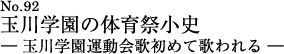 No.92
玉川学園の体育祭小史
― 玉川学園運動会歌初めて歌われる ―